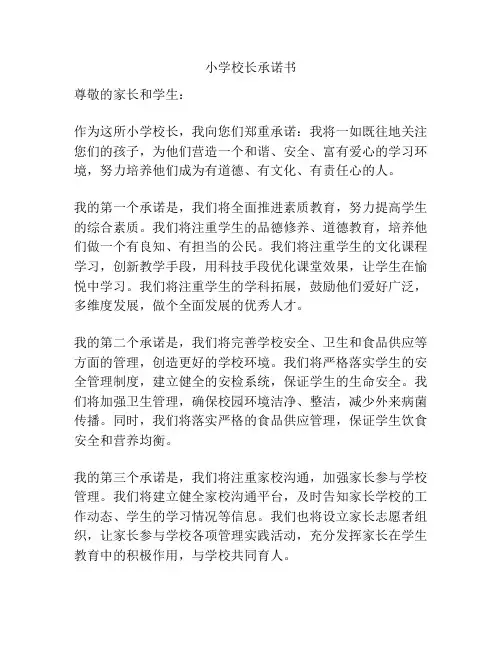 小学校长承诺书

尊敬的家长和学生：

作为这所小学校长，我向您们郑重承诺：我将一如既往地关注您们的孩子，为他们营造一个和谐、安全、富有爱心的学习环境，努力培养他们成为有道德、有文化、有责任心的人。

我的第一个承诺是，我们将全面推进素质教育，努力提高学生的综合素质。我们将注重学生的品德修养、道德教育，培养他们做一个有良知、有担当的公民。我们将注重学生的文化课程学习，创新教学手段，用科技手段优化课堂效果，让学生在愉悦中学习。我们将注重学生的学科拓展，鼓励他们爱好广泛，多维度发展，做个全面发展的优秀人才。

我的第二个承诺是，我们将完善学校安全、卫生和食品供应等方面的管理，创造更好的学校环境。我们将严格落实学生的安全管理制度，建立健全的安检系统，保证学生的生命安全。我们将加强卫生管理，确保校园环境洁净、整洁，减少外来病菌传播。同时，我们将落实严格的食品供应管理，保证学生饮食安全和营养均衡。

我的第三个承诺是，我们将注重家校沟通，加强家长参与学校管理。我们将建立健全家校沟通平台，及时告知家长学校的工作动态、学生的学习情况等信息。我们也将设立家长志愿者组织，让家长参与学校各项管理实践活动，充分发挥家长在学生教育中的积极作用，与学校共同育人。